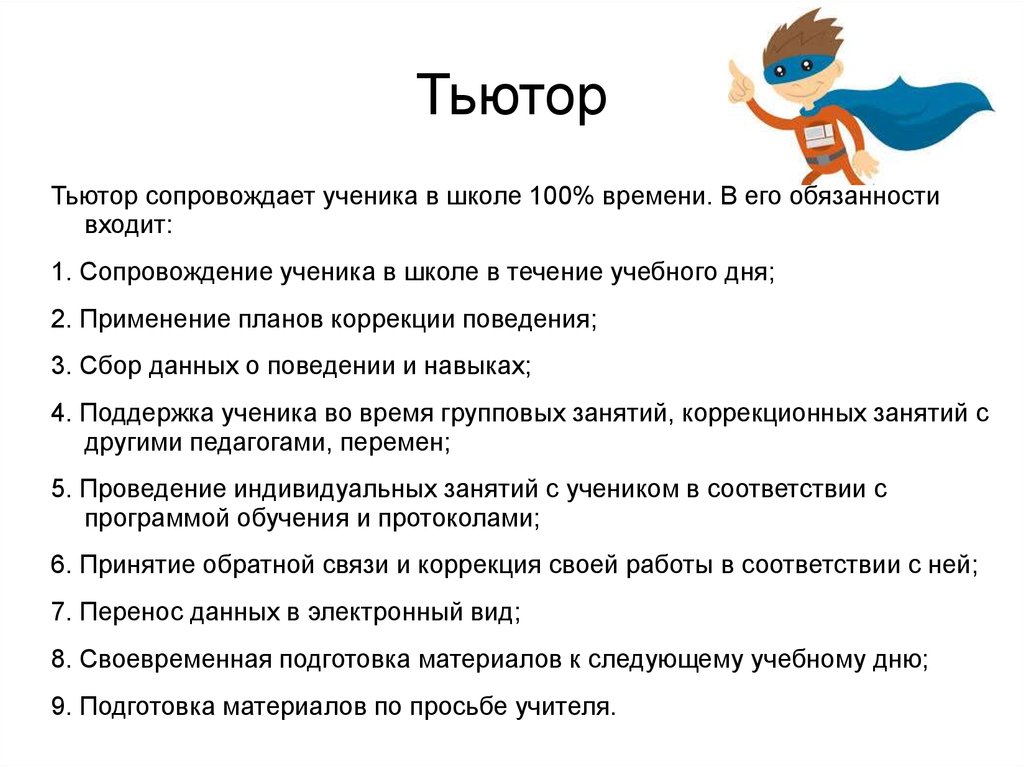 Тьютор

Тьютор сопровождает ученика в школе 100% времени. В его обязанности входит:

1. Сопровождение ученика в школе в течение учебного дня;

2. Применение планов коррекции поведения;

3. Сбор данных о поведении и навыках;

4. Поддержка ученика во время групповых занятий, коррекционных занятий с другими педагогами, перемен;

5. Проведение индивидуальных занятий с учеником в соответствии с программой обучения и протоколами;

6. Принятие обратной связи и коррекция своей работы в соответствии с ней;

7. Перенос данных в электронный вид;

8. Своевременная подготовка материалов к следующему учебному дню;

9. Подготовка материалов по просьбе учителя.